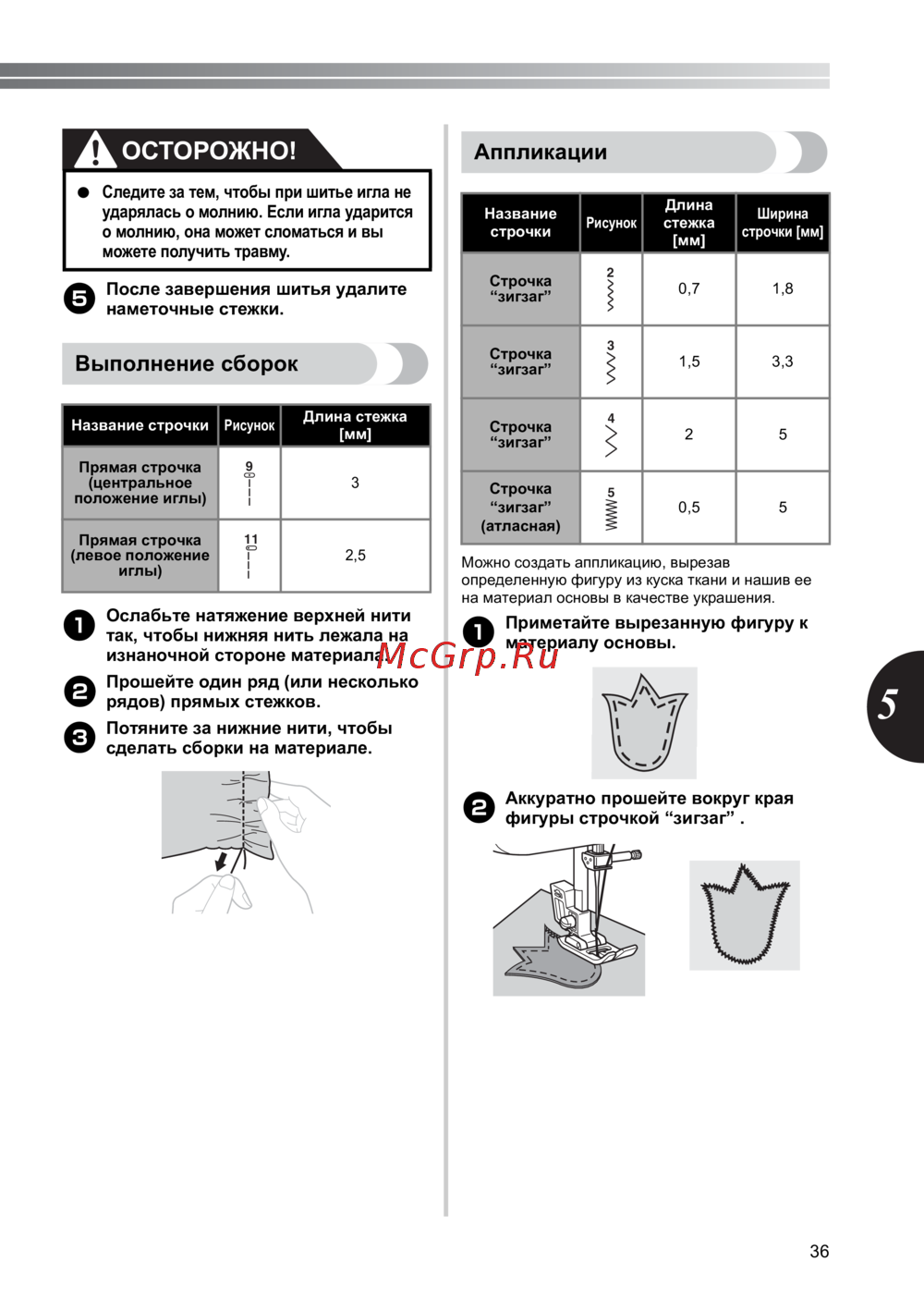 ОСТОРОЖНО!

● Следите за тем, чтобы при шитье игла не ударялась о молнию. Если игла ударится о молнию, она может сломаться и вы можете получить травму.

5 После завершения шитья удалите наметочные стежки.

Выполнение сборок

| Название строчки | Рисунок | Длина стежка [мм] |
|---|---|---|
| Прямая строчка (центральное положение иглы) | 9 | 3 |
| Прямая строчка (левое положение иглы) | 11 | 2,5 |

1 Ослабьте натяжение верхней нити так, чтобы нижняя нить лежала на изнаночной стороне материала.

2 Прошейте один ряд (или несколько рядов) прямых стежков.

3 Потяните за нижние нити, чтобы сделать сборки на материале.

Аппликации

| Название строчки | Рисунок | Длина стежка [мм] | Ширина строчки [мм] |
|---|---|---|---|
| Строчка “зигзаг” | 2 | 0,7 | 1,8 |
| Строчка “зигзаг” | 3 | 1,5 | 3,3 |
| Строчка “зигзаг” | 4 | 2 | 5 |
| Строчка “зигзаг” (атласная) | 5 | 0,5 | 5 |

Можно создать аппликацию, вырезав определенную фигуру из куска ткани и нашив ее на материал основы в качестве украшения.

1 Приметайте вырезанную фигуру к материалу основы.

McGrp.Ru

2 Аккуратно прошейте вокруг края фигуры строчкой “зигзаг” .

5

36